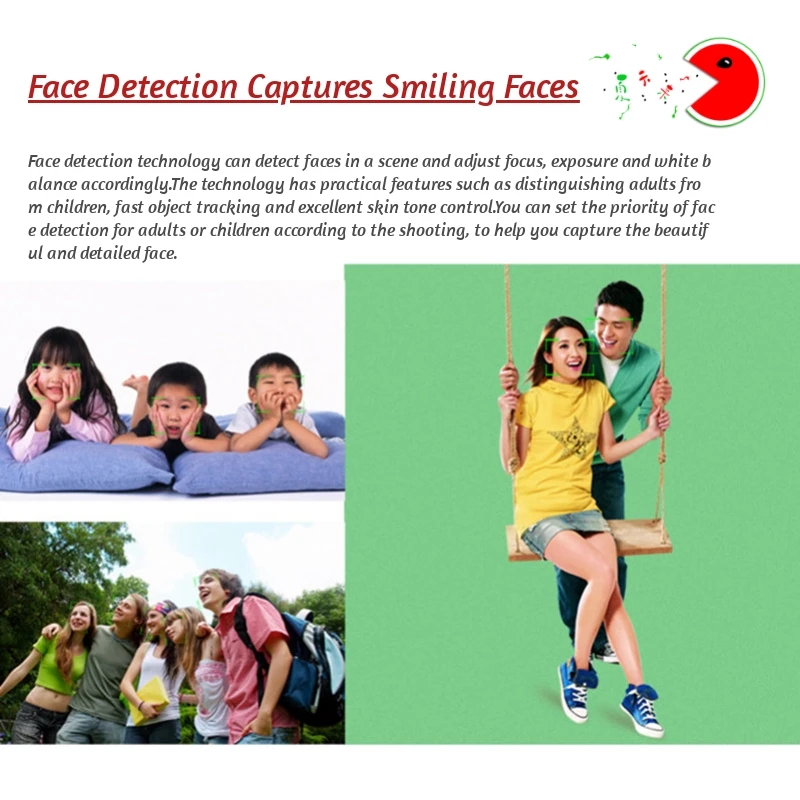 Face Detection Captures Smiling Faces

Face detection technology can detect faces in a scene and adjust focus, exposure and white b alance accordingly.The technology has practical features such as distinguishing adults fro m children, fast object tracking and excellent skin tone control.You can set the priority of fac e detection for adults or children according to the shooting, to help you capture the beautif ul and detailed face.